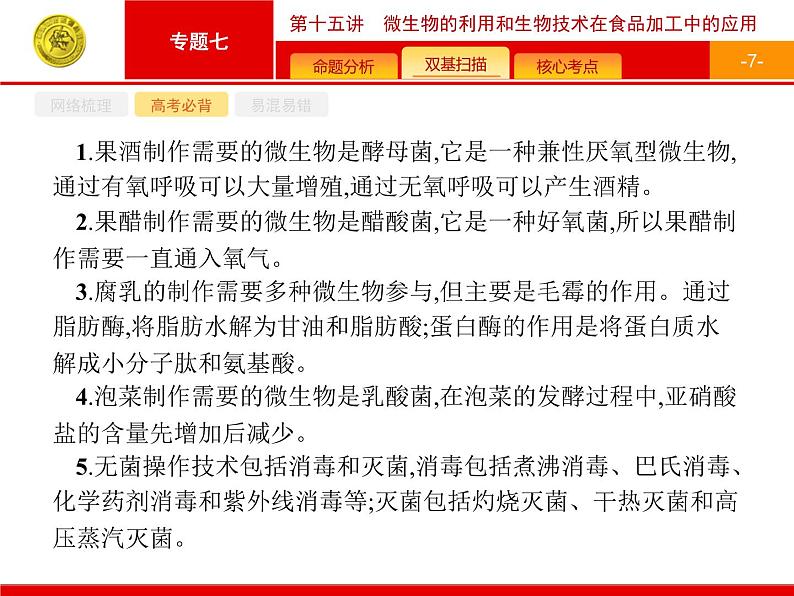 专题七

第十五讲　微生物的利用和生物技术在食品加工中的应用

命题分析　双基扫描　核心考点

-7-

网络梳理　高考必背　易混易错

1.果酒制作需要的微生物是酵母菌,它是一种兼性厌氧型微生物,通过有氧呼吸可以大量增殖,通过无氧呼吸可以产生酒精。

2.果醋制作需要的微生物是醋酸菌,它是一种好氧菌,所以果醋制作需要一直通入氧气。

3.腐乳的制作需要多种微生物参与,但主要是毛霉的作用。通过脂肪酶,将脂肪水解为甘油和脂肪酸;蛋白酶的作用是将蛋白质水解成小分子肽和氨基酸。

4.泡菜制作需要的微生物是乳酸菌,在泡菜的发酵过程中,亚硝酸盐的含量先增加后减少。

5.无菌操作技术包括消毒和灭菌,消毒包括煮沸消毒、巴氏消毒、化学药剂消毒和紫外线消毒等;灭菌包括灼烧灭菌、干热灭菌和高压蒸汽灭菌。